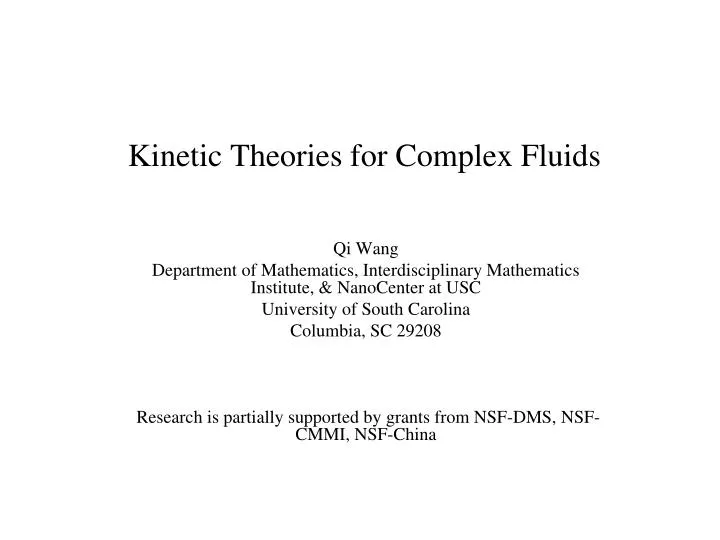 Kinetic Theories for Complex Fluids

Qi Wang
Department of Mathematics, Interdisciplinary Mathematics Institute, & NanoCenter at USC
University of South Carolina
Columbia, SC 29208

Research is partially supported by grants from NSF-DMS, NSF-CMMI, NSF-China